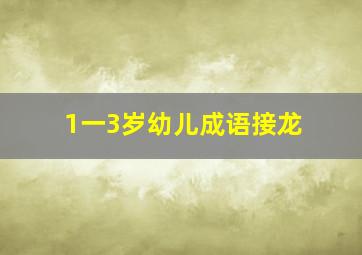 1一3岁幼儿成语接龙